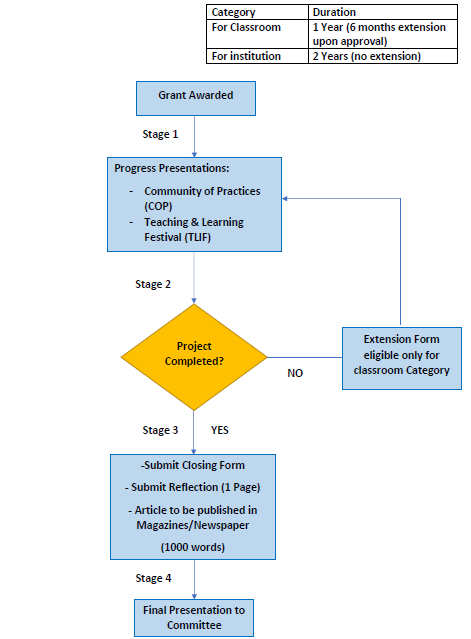 | Category | Duration |
|---|---|
| For Classroom | 1 Year (6 months extension upon approval) |
| For institution | 2 Years (no extension) |

Grant Awarded

Stage 1

Progress Presentations:
- Community of Practices (COP)
- Teaching & Learning Festival (TLIF)

Stage 2

Project Completed?

NO

Extension Form eligible only for classroom Category

Stage 3

YES

-Submit Closing Form

- Submit Reflection (1 Page)

- Article to be published in Magazines/Newspaper

(1000 words)

Stage 4

Final Presentation to Committee